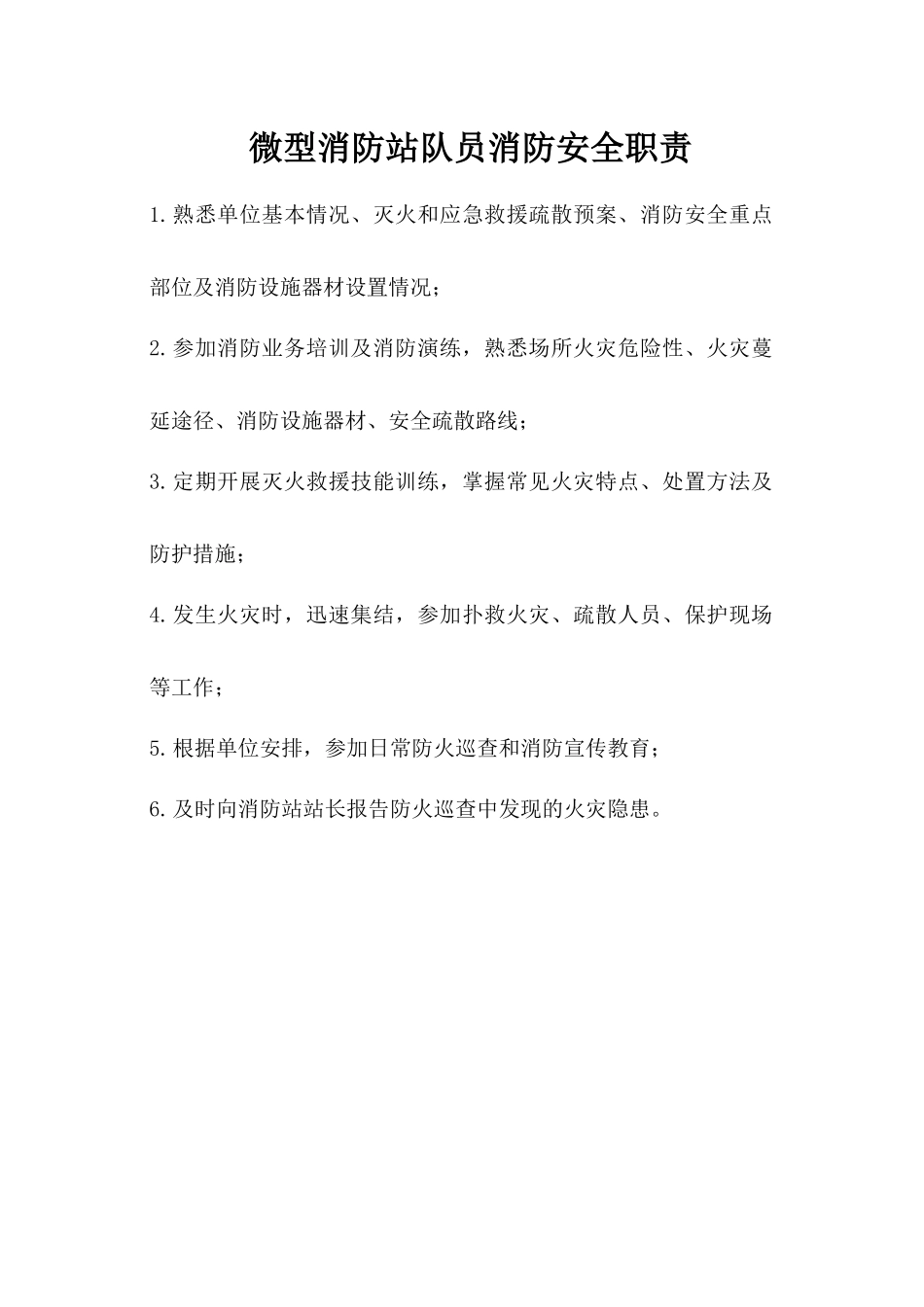 微型消防站队员消防安全职责

1.熟悉单位基本情况、灭火和应急救援疏散预案、消防安全重点部位及消防设施器材设置情况；

2.参加消防业务培训及消防演练，熟悉场所火灾危险性、火灾蔓延途径、消防设施器材、安全疏散路线；

3.定期开展灭火救援技能训练，掌握常见火灾特点、处置方法及防护措施；

4.发生火灾时，迅速集结，参加扑救火灾、疏散人员、保护现场等工作；

5.根据单位安排，参加日常防火巡查和消防宣传教育；

6.及时向消防站站长报告防火巡查中发现的火灾隐患。